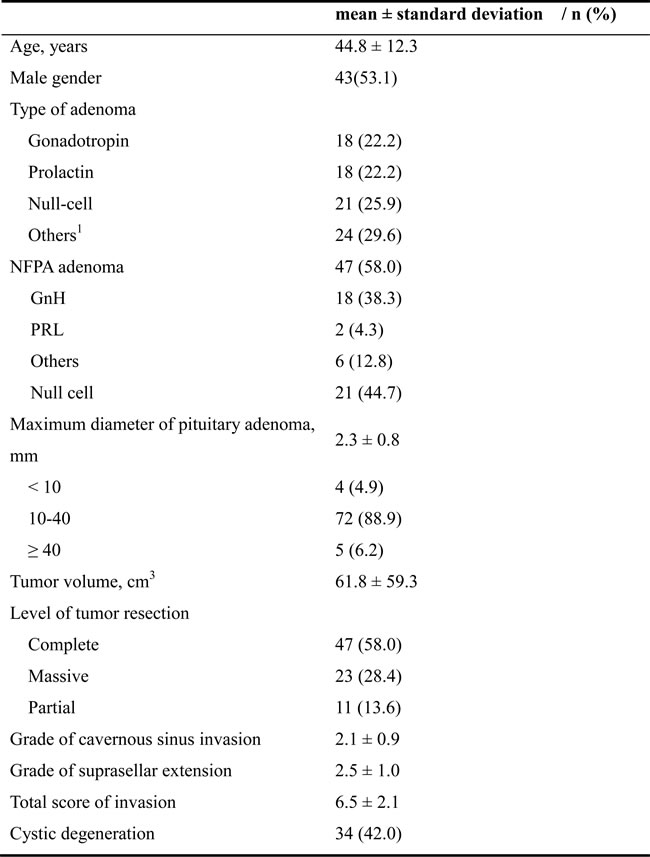 |  | mean ± standard deviation / n (%) |
|---|---|
| Age, years | 44.8 ± 12.3 |
| Male gender | 43(53.1) |
| Type of adenoma | |
| Gonadotropin | 18 (22.2) |
| Prolactin | 18 (22.2) |
| Null-cell | 21 (25.9) |
| Others$^1$ | 24 (29.6) |
| NFPA adenoma | 47 (58.0) |
| GnH | 18 (38.3) |
| PRL | 2 (4.3) |
| Others | 6 (12.8) |
| Null cell | 21 (44.7) |
| Maximum diameter of pituitary adenoma, mm | 2.3 ± 0.8 |
| < 10 | 4 (4.9) |
| 10-40 | 72 (88.9) |
| ≥ 40 | 5 (6.2) |
| Tumor volume, cm$^3$ | 61.8 ± 59.3 |
| Level of tumor resection | |
| Complete | 47 (58.0) |
| Massive | 23 (28.4) |
| Partial | 11 (13.6) |
| Grade of cavernous sinus invasion | 2.1 ± 0.9 |
| Grade of suprasellar extension | 2.5 ± 1.0 |
| Total score of invasion | 6.5 ± 2.1 |
| Cystic degeneration | 34 (42.0) |